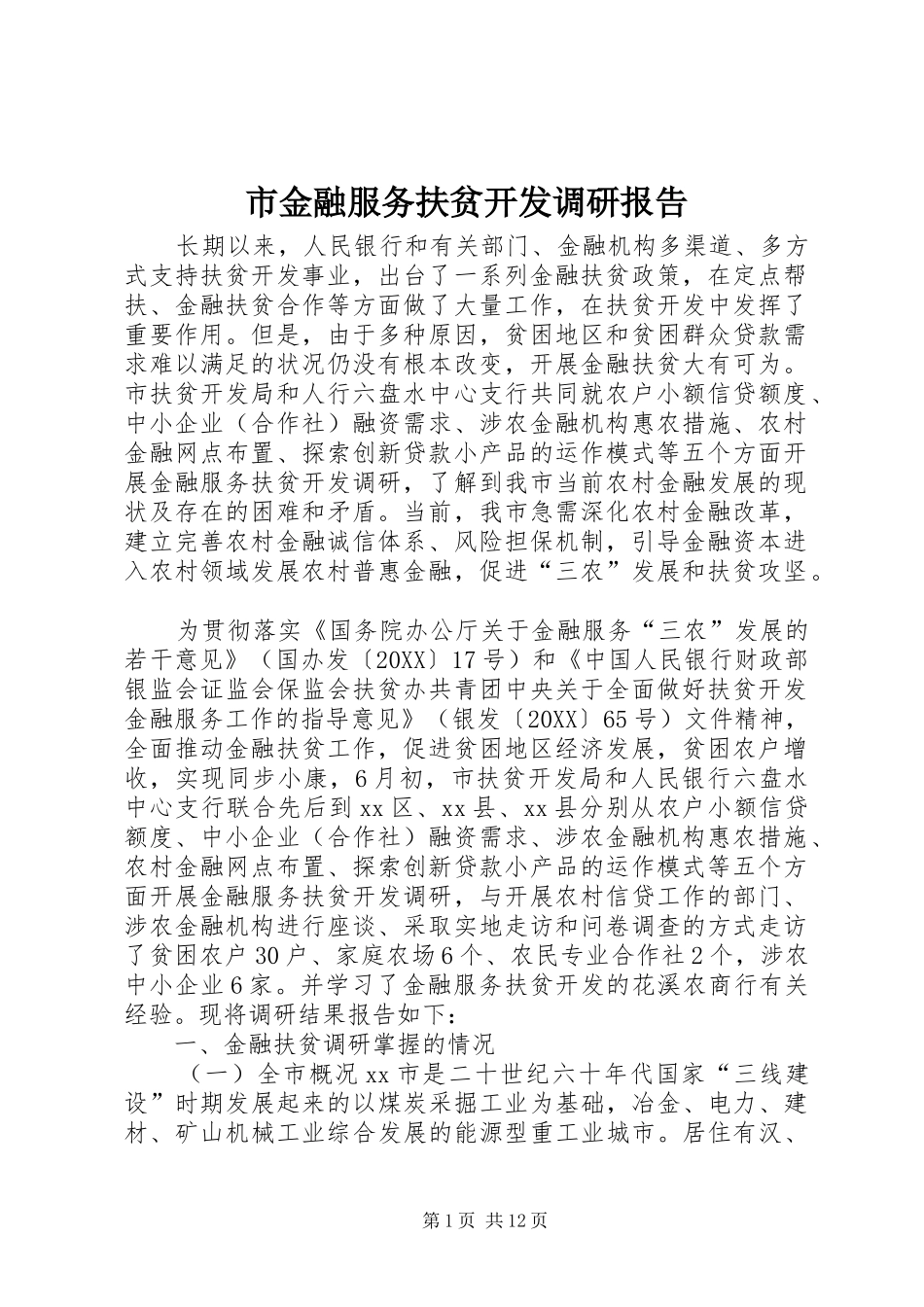 市金融服务扶贫开发调研报告

长期以来，人民银行和有关部门、金融机构多渠道、多方式支持扶贫开发事业，出台了一系列金融扶贫政策，在定点帮扶、金融扶贫合作等方面做了大量工作，在扶贫开发中发挥了重要作用。但是，由于多种原因，贫困地区和贫困群众贷款需求难以满足的状况仍没有根本改变，开展金融扶贫大有可为。市扶贫开发局和人行六盘水中心支行共同就农户小额信贷额度、中小企业（合作社）融资需求、涉农金融机构惠农措施、农村金融网点布置、探索创新贷款小产品的运作模式等五个方面开展金融服务扶贫开发调研，了解到我市当前农村金融发展的现状及存在的困难和矛盾。当前，我市急需深化农村金融改革，建立完善农村金融诚信体系、风险担保机制，引导金融资本进入农村领域发展农村普惠金融，促进“三农”发展和扶贫攻坚。

为贯彻落实《国务院办公厅关于金融服务“三农”发展的若干意见》（国办发〔20XX〕17号）和《中国人民银行财政部银监会证监会保监会扶贫办共青团中央关于全面做好扶贫开发金融服务工作的指导意见》（银发〔20XX〕65号）文件精神，全面推动金融扶贫工作，促进贫困地区经济发展，贫困农户增收，实现同步小康，6月初，市扶贫开发局和人民银行六盘水中心支行联合先后到xx区、xx县、xx县分别从农户小额信贷额度、中小企业（合作社）融资需求、涉农金融机构惠农措施、农村金融网点布置、探索创新贷款小产品的运作模式等五个方面开展金融服务扶贫开发调研，与开展农村信贷工作的部门、涉农金融机构进行座谈、采取实地走访和问卷调查的方式走访了贫困农户30户、家庭农场6个、农民专业合作社2个，涉农中小企业6家。并学习了金融服务扶贫开发的花溪农商行有关经验。现将调研结果报告如下：

一、金融扶贫调研掌握的情况

（一）全市概况xx市是二十世纪六十年代国家“三线建设”时期发展起来的以煤炭采掘工业为基础，冶金、电力、建材、矿山机械工业综合发展的能源型重工业城市。居住有汉、

第1页 共12页